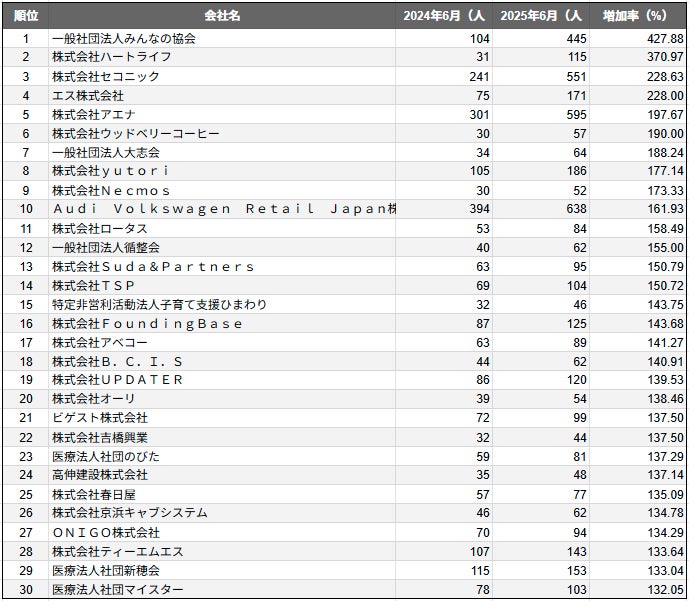 | 順位 | 会社名 | 2024年6月（人 | 2025年6月（人 | 増加率（%） |
|---|---|---|---|---|
| 1 | 一般社団法人みんなの協会 | 104 | 445 | 427.88 |
| 2 | 株式会社ハートライフ | 31 | 115 | 370.97 |
| 3 | 株式会社セコニック | 241 | 551 | 228.63 |
| 4 | エス株式会社 | 75 | 171 | 228.00 |
| 5 | 株式会社アエナ | 301 | 595 | 197.67 |
| 6 | 株式会社ウッドベリーコーヒー | 30 | 57 | 190.00 |
| 7 | 一般社団法人大志会 | 34 | 64 | 188.24 |
| 8 | 株式会社ｙｕｔｏｒｉ | 105 | 186 | 177.14 |
| 9 | 株式会社Ｎｅｃｍｏｓ | 30 | 52 | 173.33 |
| 10 | Ａｕｄｉ Ｖｏｌｋｓｗａｇｅｎ Ｒｅｔａｉｌ Ｊａｐａｎ株 | 394 | 638 | 161.93 |
| 11 | 株式会社ロータス | 53 | 84 | 158.49 |
| 12 | 一般社団法人循整会 | 40 | 62 | 155.00 |
| 13 | 株式会社Ｓｕｄａ＆Ｐａｒｔｎｅｒｓ | 63 | 95 | 150.79 |
| 14 | 株式会社ＴＳＰ | 69 | 104 | 150.72 |
| 15 | 特定非営利活動法人子育て支援ひまわり | 32 | 46 | 143.75 |
| 16 | 株式会社ＦｏｕｎｄｉｎｇＢａｓｅ | 87 | 125 | 143.68 |
| 17 | 株式会社アベコー | 63 | 89 | 141.27 |
| 18 | 株式会社Ｂ．Ｃ．Ｉ．Ｓ | 44 | 62 | 140.91 |
| 19 | 株式会社ＵＰＤＡＴＥＲ | 86 | 120 | 139.53 |
| 20 | 株式会社オーリ | 39 | 54 | 138.46 |
| 21 | ビゲスト株式会社 | 72 | 99 | 137.50 |
| 22 | 株式会社吉橋興業 | 32 | 44 | 137.50 |
| 23 | 医療法人社団のびた | 59 | 81 | 137.29 |
| 24 | 高伸建設株式会社 | 35 | 48 | 137.14 |
| 25 | 株式会社春日屋 | 57 | 77 | 135.09 |
| 26 | 株式会社京浜キャブシステム | 46 | 62 | 134.78 |
| 27 | ＯＮＩＧＯ株式会社 | 70 | 94 | 134.29 |
| 28 | 株式会社ティーエムエス | 107 | 143 | 133.64 |
| 29 | 医療法人社団新穂会 | 115 | 153 | 133.04 |
| 30 | 医療法人社団マイスター | 78 | 103 | 132.05 |